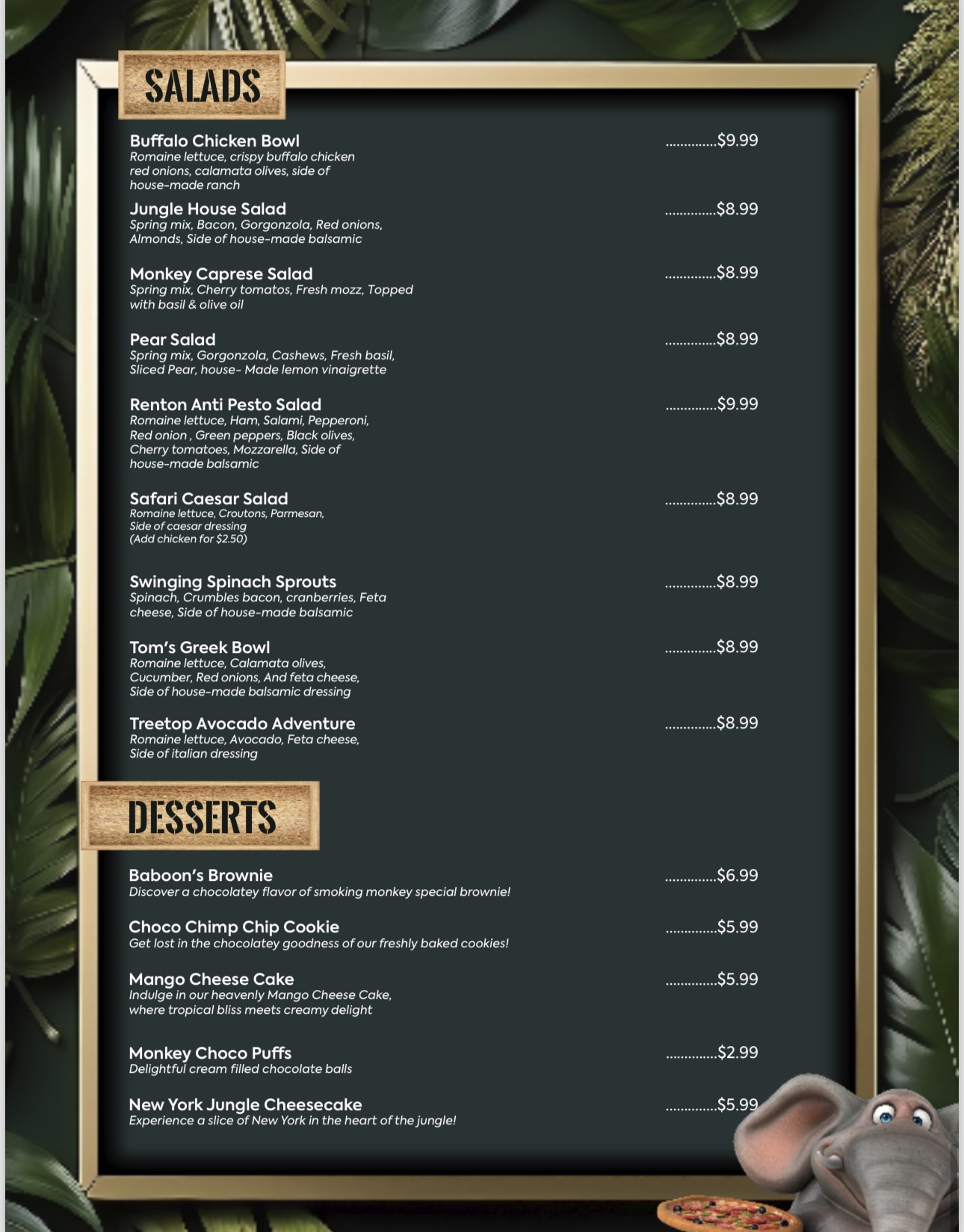 SALADS

Buffalo Chicken Bowl ..............$9.99
Romaine lettuce, crispy buffalo chicken red onions, calamata olives, side of house-made ranch

Jungle House Salad ..............$8.99
Spring mix, Bacon, Gorgonzola, Red onions, Almonds, Side of house-made balsamic

Monkey Caprese Salad ..............$8.99
Spring mix, Cherry tomatos, Fresh mozz, Topped with basil & olive oil

Pear Salad ..............$8.99
Spring mix, Gorgonzola, Cashews, Fresh basil, Sliced Pear, house- Made lemon vinaigrette

Renton Anti Pesto Salad ..............$9.99
Romaine lettuce, Ham, Salami, Pepperoni, Red onion , Green peppers, Black olives, Cherry tomatoes, Mozzarella, Side of house-made balsamic

Safari Caesar Salad ..............$8.99
Romaine lettuce, Croutons, Parmesan, Side of caesar dressing (Add chicken for $2.50)

Swinging Spinach Sprouts ..............$8.99
Spinach, Crumbles bacon, cranberries, Feta cheese, Side of house-made balsamic

Tom's Greek Bowl ..............$8.99
Romaine lettuce, Calamata olives, Cucumber, Red onions, And feta cheese, Side of house-made balsamic dressing

Treetop Avocado Adventure ..............$8.99
Romaine lettuce, Avocado, Feta cheese, Side of italian dressing

DESSERTS

Baboon's Brownie ..............$6.99
Discover a chocolatey flavor of smoking monkey special brownie!

Choco Chimp Chip Cookie ..............$5.99
Get lost in the chocolatey goodness of our freshly baked cookies!

Mango Cheese Cake ..............$5.99
Indulge in our heavenly Mango Cheese Cake, where tropical bliss meets creamy delight

Monkey Choco Puffs ..............$2.99
Delightful cream filled chocolate balls

New York Jungle Cheesecake ..............$5.99
Experience a slice of New York in the heart of the jungle!